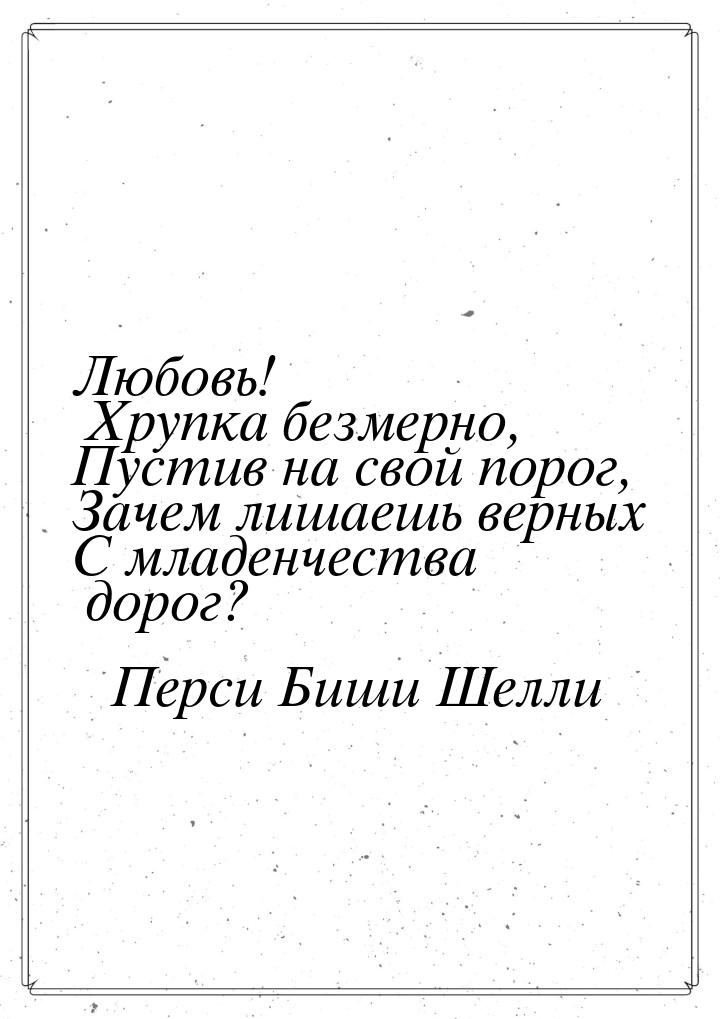 Любовь!
Хрупка безмерно,
Пустив на свой порог,
Зачем лишаешь верных
С младенчества
дорог?

Перси Биши Шелли